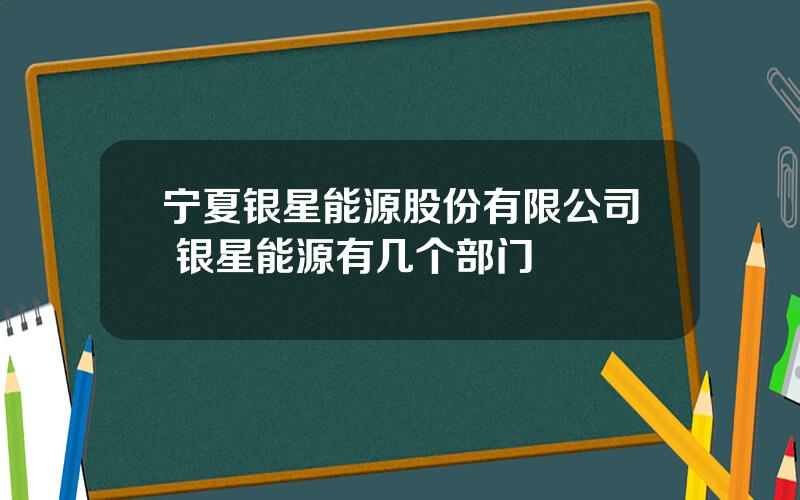 宁夏银星能源股份有限公司 银星能源有几个部门